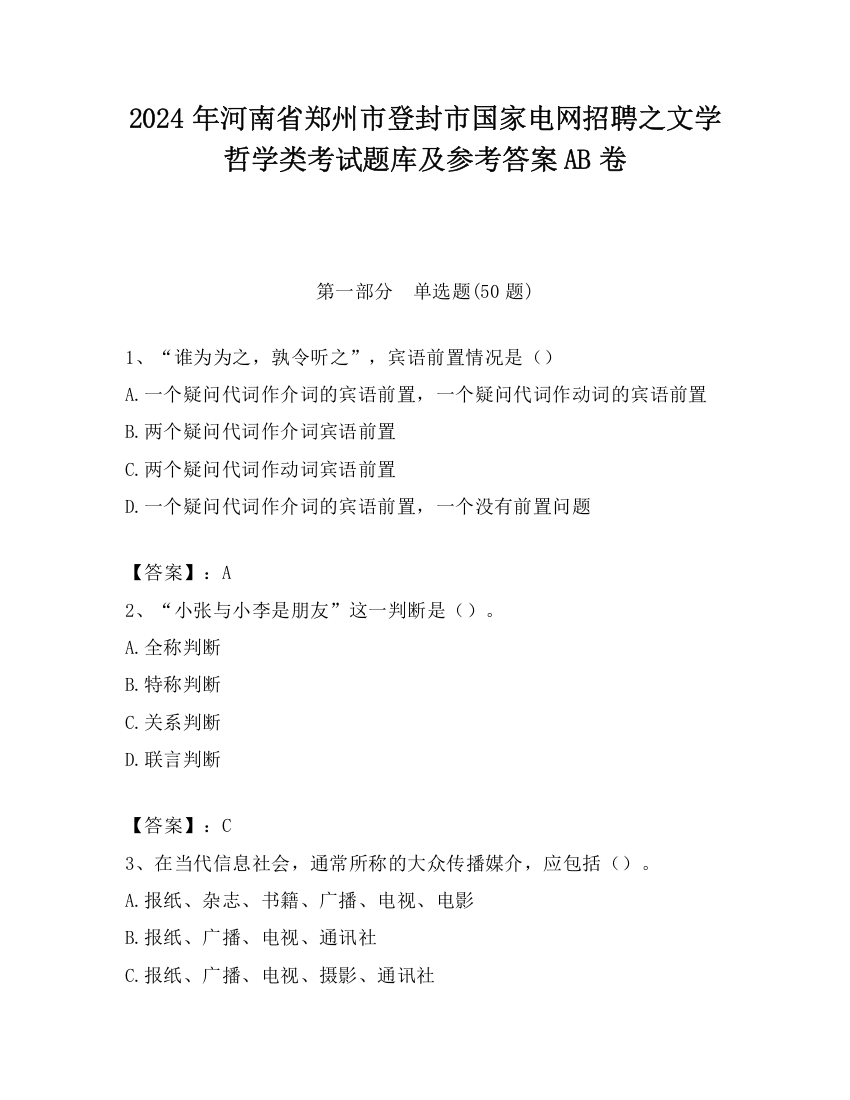 2024 年河南省郑州市登封市国家电网招聘之文学哲学类考试题库及参考答案 AB 卷

第一部分　单选题(50 题)

1、“谁为为之，孰令听之”，宾语前置情况是（）
A.一个疑问代词作介词的宾语前置，一个疑问代词作动词的宾语前置
B.两个疑问代词作介词宾语前置
C.两个疑问代词作动词宾语前置
D.一个疑问代词作介词的宾语前置，一个没有前置问题

【答案】：A
2、“小张与小李是朋友”这一判断是（）。
A.全称判断
B.特称判断
C.关系判断
D.联言判断

【答案】：C
3、在当代信息社会，通常所称的大众传播媒介，应包括（）。
A.报纸、杂志、书籍、广播、电视、电影
B.报纸、广播、电视、通讯社
C.报纸、广播、电视、摄影、通讯社